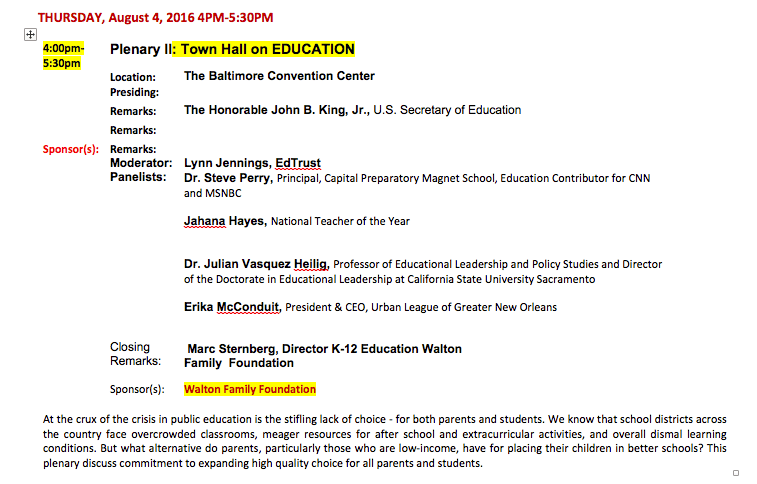 THURSDAY, August 4, 2016 4PM-5:30PM

4:00pm-5:30pm

Plenary II: Town Hall on EDUCATION

Location: The Baltimore Convention Center

Presiding:

Remarks: The Honorable John B. King, Jr., U.S. Secretary of Education

Remarks:

Sponsor(s): Remarks:

Moderator: Lynn Jennings, EdTrust

Panelists: Dr. Steve Perry, Principal, Capital Preparatory Magnet School, Education Contributor for CNN and MSNBC

Jahana Hayes, National Teacher of the Year

Dr. Julian Vasquez Heilig, Professor of Educational Leadership and Policy Studies and Director of the Doctorate in Educational Leadership at California State University Sacramento

Erika McConduit, President & CEO, Urban League of Greater New Orleans

Closing Remarks: Marc Sternberg, Director K-12 Education Walton Family Foundation

Sponsor(s): Walton Family Foundation

At the crux of the crisis in public education is the stifling lack of choice - for both parents and students. We know that school districts across the country face overcrowded classrooms, meager resources for after school and extracurricular activities, and overall dismal learning conditions. But what alternative do parents, particularly those who are low-income, have for placing their children in better schools? This plenary discuss commitment to expanding high quality choice for all parents and students.